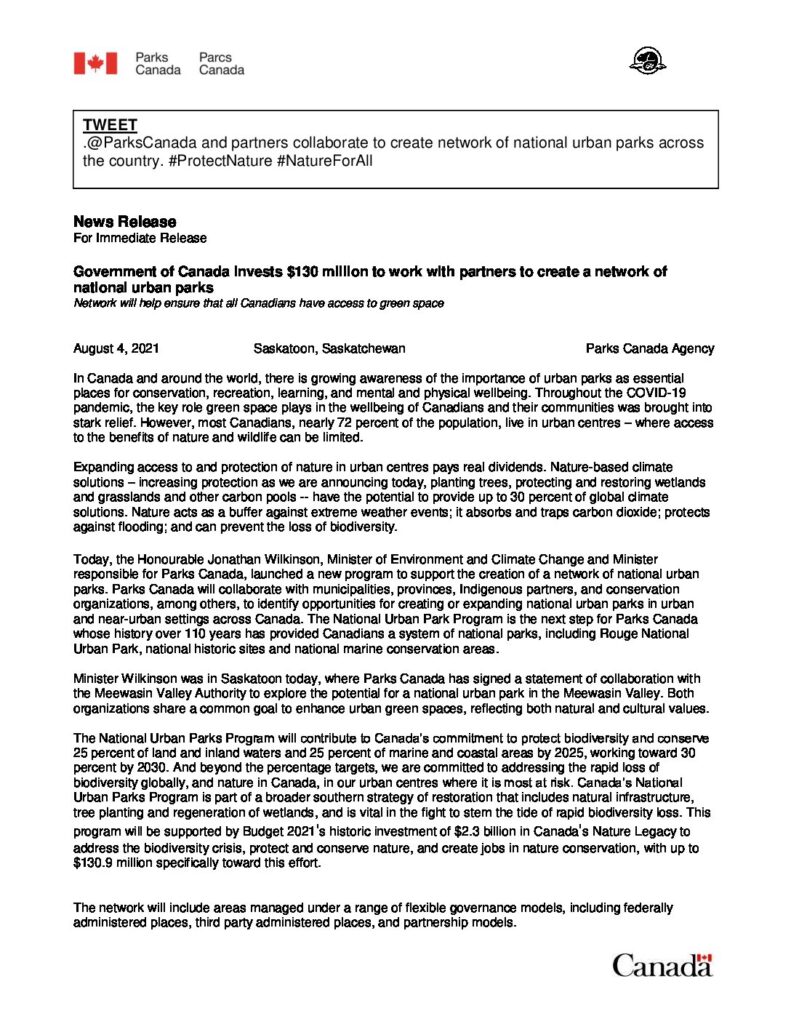 Parks Canada Parcs Canada

TWEET
.@ParksCanada and partners collaborate to create network of national urban parks across the country. #ProtectNature #NatureForAll

News Release
For Immediate Release

Government of Canada invests $130 million to work with partners to create a network of national urban parks
Network will help ensure that all Canadians have access to green space

August 4, 2021 Saskatoon, Saskatchewan Parks Canada Agency

In Canada and around the world, there is growing awareness of the importance of urban parks as essential places for conservation, recreation, learning, and mental and physical wellbeing. Throughout the COVID-19 pandemic, the key role green space plays in the wellbeing of Canadians and their communities was brought into stark relief. However, most Canadians, nearly 72 percent of the population, live in urban centres – where access to the benefits of nature and wildlife can be limited.

Expanding access to and protection of nature in urban centres pays real dividends. Nature-based climate solutions – increasing protection as we are announcing today, planting trees, protecting and restoring wetlands and grasslands and other carbon pools -- have the potential to provide up to 30 percent of global climate solutions. Nature acts as a buffer against extreme weather events; it absorbs and traps carbon dioxide; protects against flooding; and can prevent the loss of biodiversity.

Today, the Honourable Jonathan Wilkinson, Minister of Environment and Climate Change and Minister responsible for Parks Canada, launched a new program to support the creation of a network of national urban parks. Parks Canada will collaborate with municipalities, provinces, Indigenous partners, and conservation organizations, among others, to identify opportunities for creating or expanding national urban parks in urban and near-urban settings across Canada. The National Urban Park Program is the next step for Parks Canada whose history over 110 years has provided Canadians a system of national parks, including Rouge National Urban Park, national historic sites and national marine conservation areas.

Minister Wilkinson was in Saskatoon today, where Parks Canada has signed a statement of collaboration with the Meewasin Valley Authority to explore the potential for a national urban park in the Meewasin Valley. Both organizations share a common goal to enhance urban green spaces, reflecting both natural and cultural values.

The National Urban Parks Program will contribute to Canada's commitment to protect biodiversity and conserve 25 percent of land and inland waters and 25 percent of marine and coastal areas by 2025, working toward 30 percent by 2030. And beyond the percentage targets, we are committed to addressing the rapid loss of biodiversity globally, and nature in Canada, in our urban centres where it is most at risk. Canada's National Urban Parks Program is part of a broader southern strategy of restoration that includes natural infrastructure, tree planting and regeneration of wetlands, and is vital in the fight to stem the tide of rapid biodiversity loss. This program will be supported by Budget 2021's historic investment of $2.3 billion in Canada's Nature Legacy to address the biodiversity crisis, protect and conserve nature, and create jobs in nature conservation, with up to $130.9 million specifically toward this effort.

The network will include areas managed under a range of flexible governance models, including federally administered places, third party administered places, and partnership models.

Canada